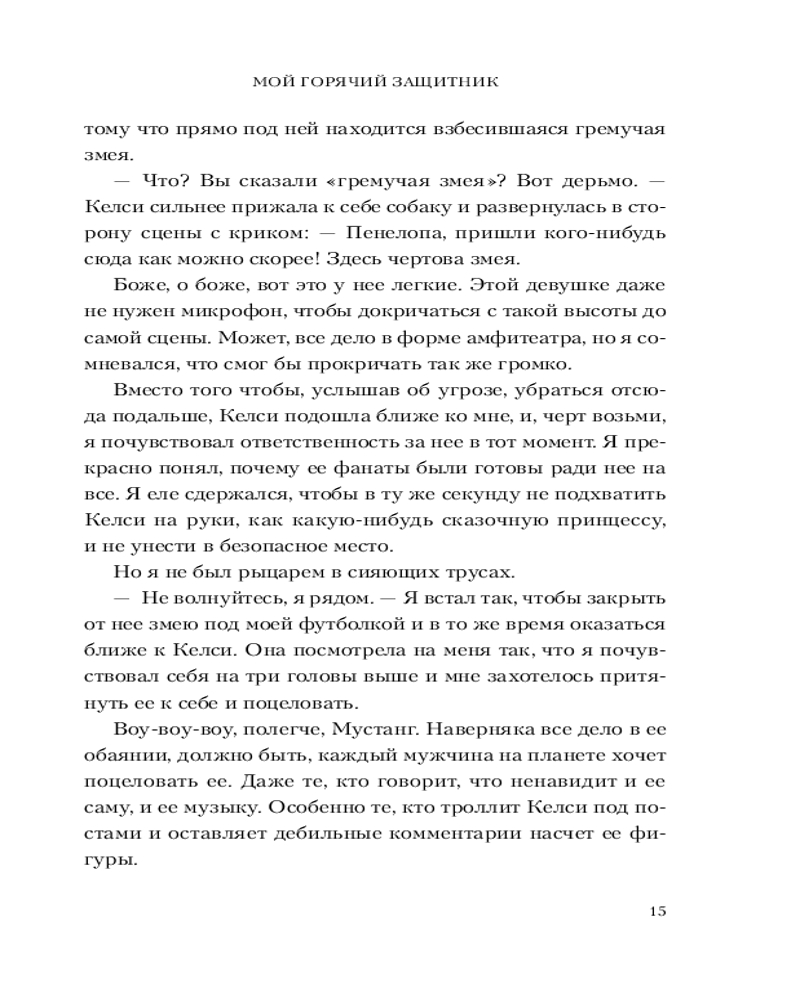 МОЙ ГОРЯЧИЙ ЗАЩИТНИК

тому что прямо под ней находится взбесившаяся гремучая змея.

— Что? Вы сказали «гремучая змея»? Вот дерьмо. — Келси сильнее прижала к себе собаку и развернулась в сторону сцены с криком: — Пенелопа, пришли кого-нибудь сюда как можно скорее! Здесь чертова змея.

Боже, о боже, вот это у нее легкие. Этой девушке даже не нужен микрофон, чтобы докричаться с такой высоты до самой сцены. Может, все дело в форме амфитеатра, но я сомневался, что смог бы прокричать так же громко.

Вместо того чтобы, услышав об угрозе, убраться отсюда подальше, Келси подошла ближе ко мне, и, черт возьми, я почувствовал ответственность за нее в тот момент. Я прекрасно понял, почему ее фанаты были готовы ради нее на все. Я еле сдержался, чтобы в ту же секунду не подхватить Келси на руки, как какую-нибудь сказочную принцессу, и не унести в безопасное место.

Но я не был рыцарем в сияющих трусах.

— Не волнуйтесь, я рядом. — Я встал так, чтобы закрыть от нее змею под моей футболкой и в то же время оказаться ближе к Келси. Она посмотрела на меня так, что я почувствовал себя на три головы выше и мне захотелось притянуть ее к себе и поцеловать.

Воу-воу-воу, полегче, Мустанг. Наверняка все дело в ее обаянии, должно быть, каждый мужчина на планете хочет поцеловать ее. Даже те, кто говорит, что ненавидит и ее саму, и ее музыку. Особенно те, кто троллит Келси под постами и оставляет дебильные комментарии насчет ее фигуры.

15